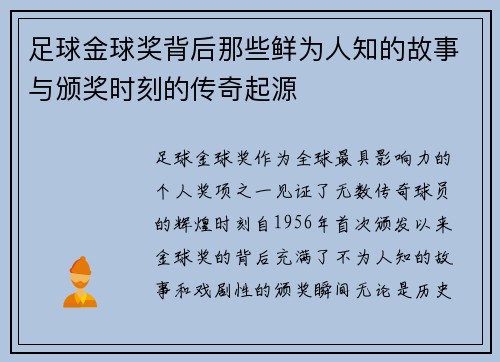 足球金球奖背后那些鲜为人知的故事与颁奖时刻的传奇起源

足球金球奖作为全球最具影响力的个人奖项之一见证了无数传奇球员的辉煌时刻自1956年首次颁发以来金球奖的背后充满了不为人知的故事和戏剧性的颁奖瞬间无论是历史